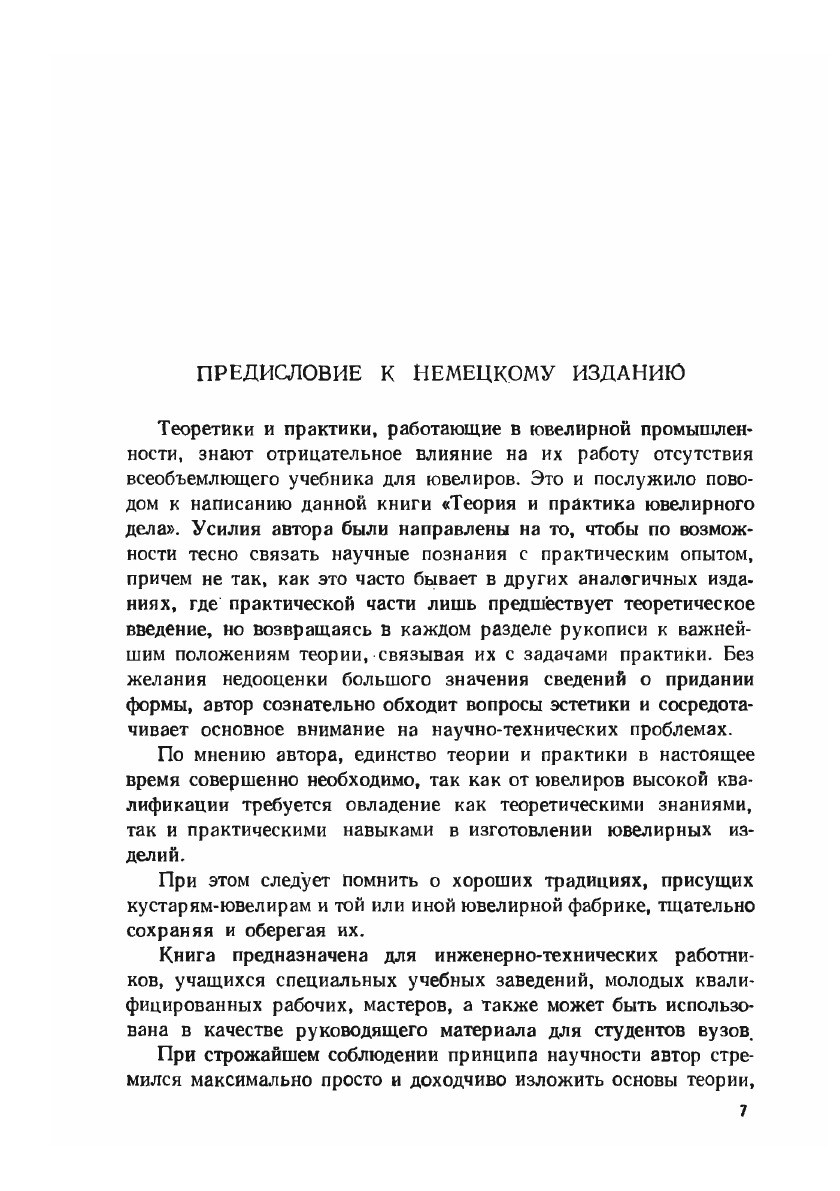 ПРЕДИСЛОВИЕ К НЕМЕЦКОМУ ИЗДАНИЮ

Теоретики и практики, работающие в ювелирной промышленности, знают отрицательное влияние на их работу отсутствия всеобъемлющего учебника для ювелиров. Это и послужило поводом к написанию данной книги «Теория и практика ювелирного дела». Усилия автора были направлены на то, чтобы по возможности тесно связать научные познания с практическим опытом, причем не так, как это часто бывает в других аналогичных изданиях, где практической части лишь предшествует теоретическое введение, но возвращаясь в каждом разделе рукописи к важнейшим положениям теории, связывая их с задачами практики. Без желания недооценки большого значения сведений о придании формы, автор сознательно обходит вопросы эстетики и сосредотачивает основное внимание на научно-технических проблемах.

По мнению автора, единство теории и практики в настоящее время совершенно необходимо, так как от ювелиров высокой квалификации требуется овладение как теоретическими знаниями, так и практическими навыками в изготовлении ювелирных изделий.

При этом следует помнить о хороших традициях, присущих кустарям-ювелирам и той или иной ювелирной фабрике, тщательно сохраняя и оберегая их.

Книга предназначена для инженерно-технических работников, учащихся специальных учебных заведений, молодых квалифицированных рабочих, мастеров, а также может быть использована в качестве руководящего материала для студентов вузов.

При строжайшем соблюдении принципа научности автор стремился максимально просто и доходчиво изложить основы теории,

7